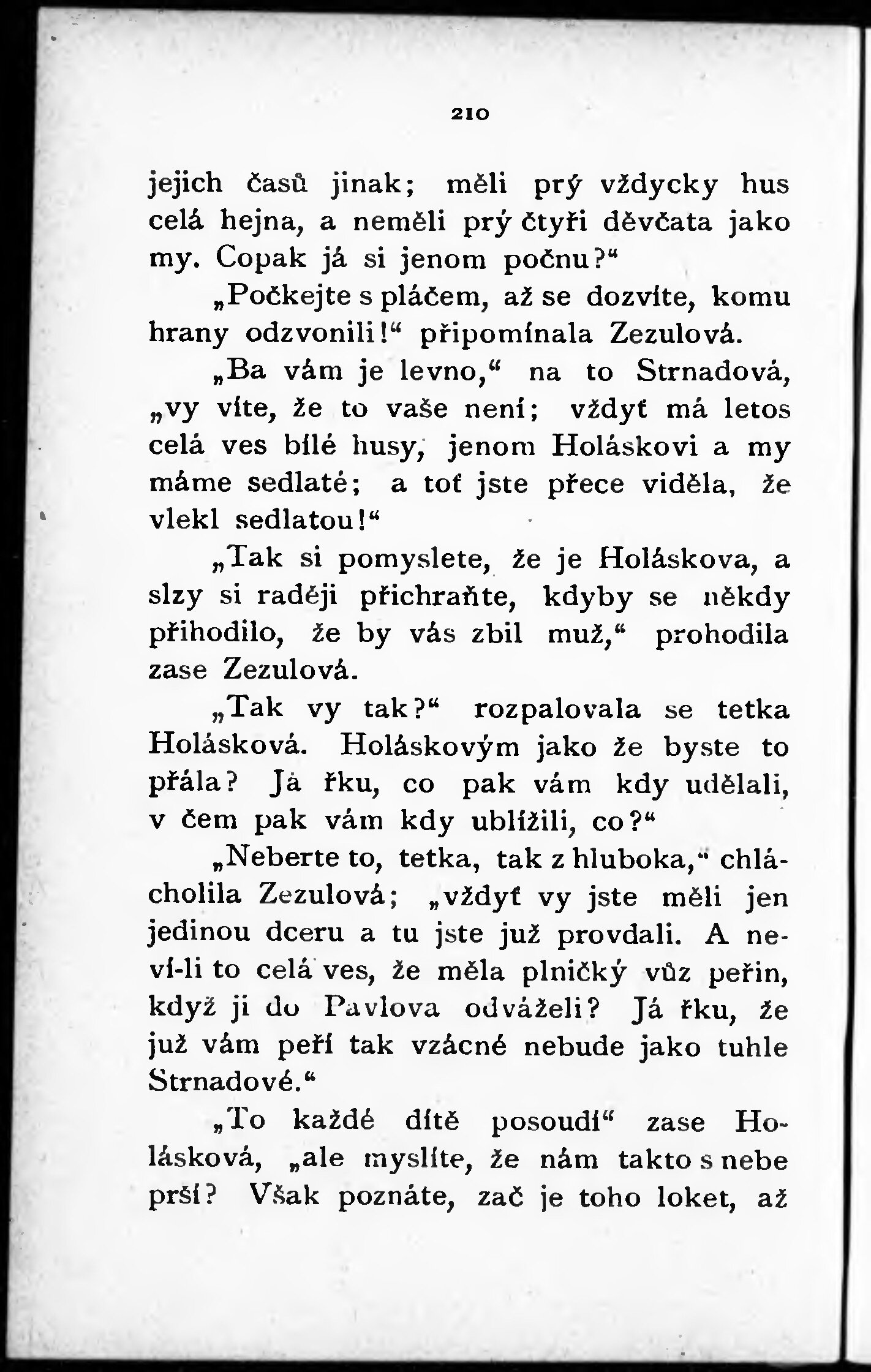 210

jejich časů jinak; měli prý vždycky hus celá hejna, a neměli prý čtyři děvčata jako my. Copak já si jenom počnu?“

„Počkejte s pláčem, až se dozvíte, komu hrany odzvonili!“ připomínala Zezulová.

„Ba vám je levno,“ na to Strnadová, „vy víte, že to vaše není; vždyť má letos celá ves bílé husy, jenom Holáskovi a my máme sedlaté; a toť jste přece viděla, že vlekl sedlatou!“

„Tak si pomyslete, že je Holáskova, a slzy si raději přichraňte, kdyby se někdy přihodilo, že by vás zbil muž,“ prohodila zase Zezulová.

„Tak vy tak?“ rozpalovala se tetka Holásková. Holáskovým jako že byste to přála? Já řku, co pak vám kdy udělali, v čem pak vám kdy ublížili, co?“

„Neberte to, tetka, tak z hluboka,“ chlácholila Zezulová; „vždyť vy jste měli jen jedinou dceru a tu jste již provdali. A neví-li to celá ves, že měla plničký vůz peřin, když ji do Pavlova odváželi? Já řku, že již vám peří tak vzácné nebude jako tuhle Strnadové.“

„To každé dítě posoudí“ zase Holásková, „ale myslíte, že nám takto s nebe prší? Však poznáte, zač je toho loket, až